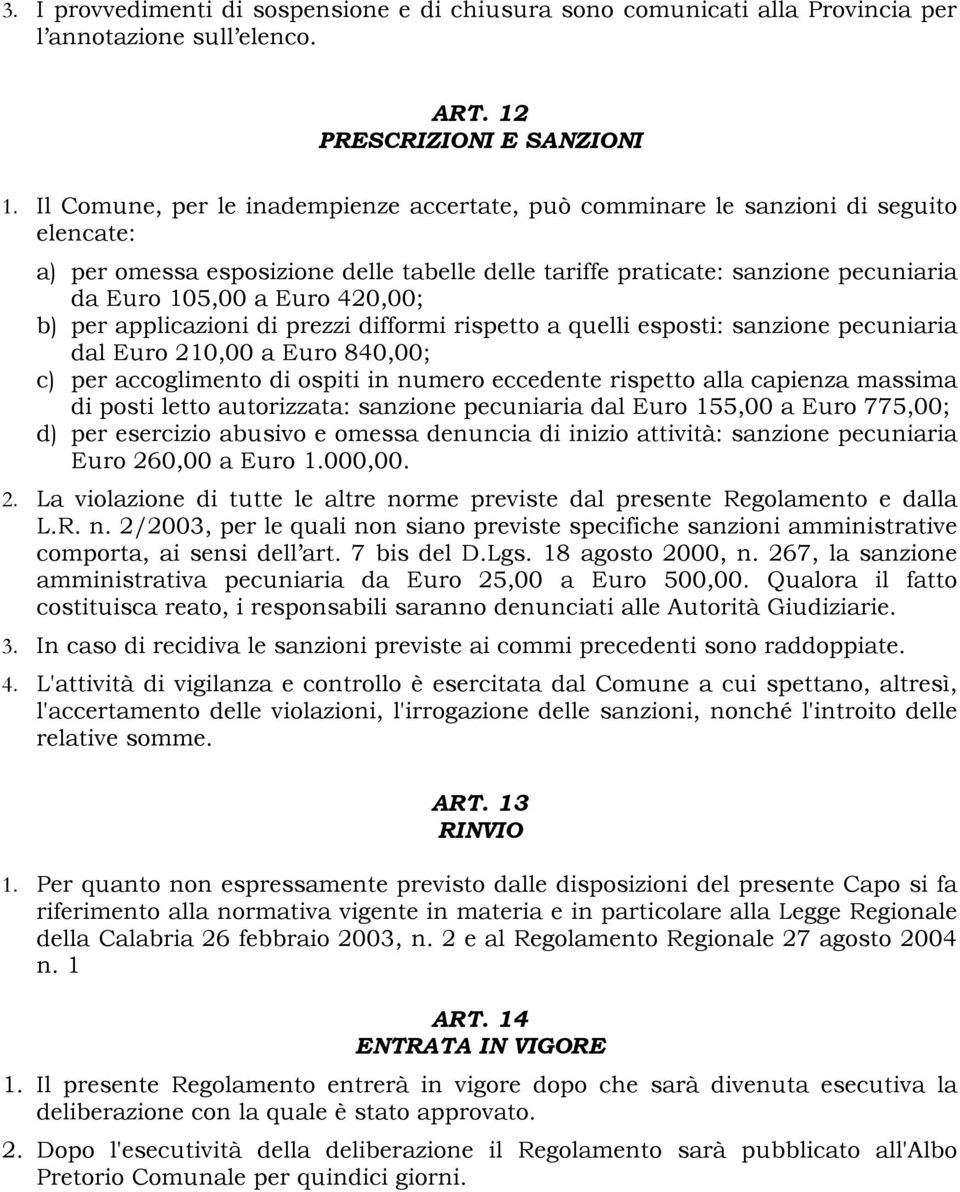 3. I provvedimenti di sospensione e di chiusura sono comunicati alla Provincia per l'annotazione sull'elenco.

ART. 12
PRESCRIZIONI E SANZIONI

1. Il Comune, per le inadempienze accertate, può comminare le sanzioni di seguito elencate:

a) per omessa esposizione delle tabelle delle tariffe praticate: sanzione pecuniaria da Euro 105,00 a Euro 420,00;
b) per applicazioni di prezzi difformi rispetto a quelli esposti: sanzione pecuniaria dal Euro 210,00 a Euro 840,00;
c) per accoglimento di ospiti in numero eccedente rispetto alla capienza massima di posti letto autorizzata: sanzione pecuniaria dal Euro 155,00 a Euro 775,00;
d) per esercizio abusivo e omessa denuncia di inizio attività: sanzione pecuniaria Euro 260,00 a Euro 1.000,00.

2. La violazione di tutte le altre norme previste dal presente Regolamento e dalla L.R. n. 2/2003, per le quali non siano previste specifiche sanzioni amministrative comporta, ai sensi dell'art. 7 bis del D.Lgs. 18 agosto 2000, n. 267, la sanzione amministrativa pecuniaria da Euro 25,00 a Euro 500,00. Qualora il fatto costituisca reato, i responsabili saranno denunciati alle Autorità Giudiziarie.

3. In caso di recidiva le sanzioni previste ai commi precedenti sono raddoppiate.

4. L'attività di vigilanza e controllo è esercitata dal Comune a cui spettano, altresì, l'accertamento delle violazioni, l'irrogazione delle sanzioni, nonché l'introito delle relative somme.

ART. 13
RINVIO

1. Per quanto non espressamente previsto dalle disposizioni del presente Capo si fa riferimento alla normativa vigente in materia e in particolare alla Legge Regionale della Calabria 26 febbraio 2003, n. 2 e al Regolamento Regionale 27 agosto 2004 n. 1

ART. 14
ENTRATA IN VIGORE

1. Il presente Regolamento entrerà in vigore dopo che sarà divenuta esecutiva la deliberazione con la quale è stato approvato.

2. Dopo l'esecutività della deliberazione il Regolamento sarà pubblicato all'Albo Pretorio Comunale per quindici giorni.